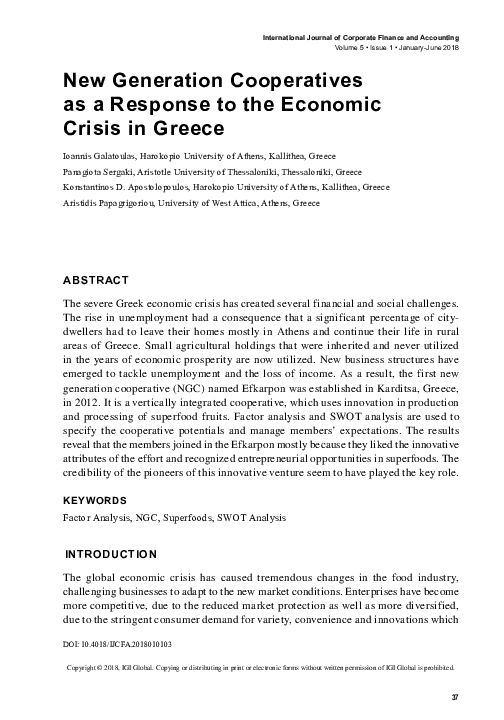 International Journal of Corporate Finance and Accounting
Volume 5 • Issue 1 • January-June 2018

New Generation Cooperatives as a Response to the Economic Crisis in Greece

Ioannis Galatoulas, Harokopio University of Athens, Kallithea, Greece
Panagiota Sergaki, Aristotle University of Thessaloniki, Thessaloniki, Greece
Konstantinos D. Apostolopoulos, Harokopio University of Athens, Kallithea, Greece
Aristidis Papagrigoriou, University of West Attica, Athens, Greece

ABSTRACT

The severe Greek economic crisis has created several financial and social challenges. The rise in unemployment had a consequence that a significant percentage of city-dwellers had to leave their homes mostly in Athens and continue their life in rural areas of Greece. Small agricultural holdings that were inherited and never utilized in the years of economic prosperity are now utilized. New business structures have emerged to tackle unemployment and the loss of income. As a result, the first new generation cooperative (NGC) named Efkarpon was established in Karditsa, Greece, in 2012. It is a vertically integrated cooperative, which uses innovation in production and processing of superfood fruits. Factor analysis and SWOT analysis are used to specify the cooperative potentials and manage members' expectations. The results reveal that the members joined in the Efkarpon mostly because they liked the innovative attributes of the effort and recognized entrepreneurial opportunities in superfoods. The credibility of the pioneers of this innovative venture seem to have played the key role.

KEYWORDS

Factor Analysis, NGC, Superfoods, SWOT Analysis

INTRODUCTION

The global economic crisis has caused tremendous changes in the food industry, challenging businesses to adapt to the new market conditions. Enterprises have become more competitive, due to the reduced market protection as well as more diversified, due to the stringent consumer demand for variety, convenience and innovations which

DOI: 10.4018/IJCFA.2018010103

Copyright © 2018, IGI Global. Copying or distributing in print or electronic forms without written permission of IGI Global is prohibited.

37